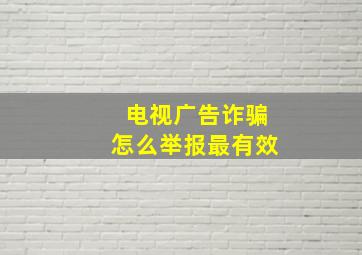 电视广告诈骗
怎么举报最有效